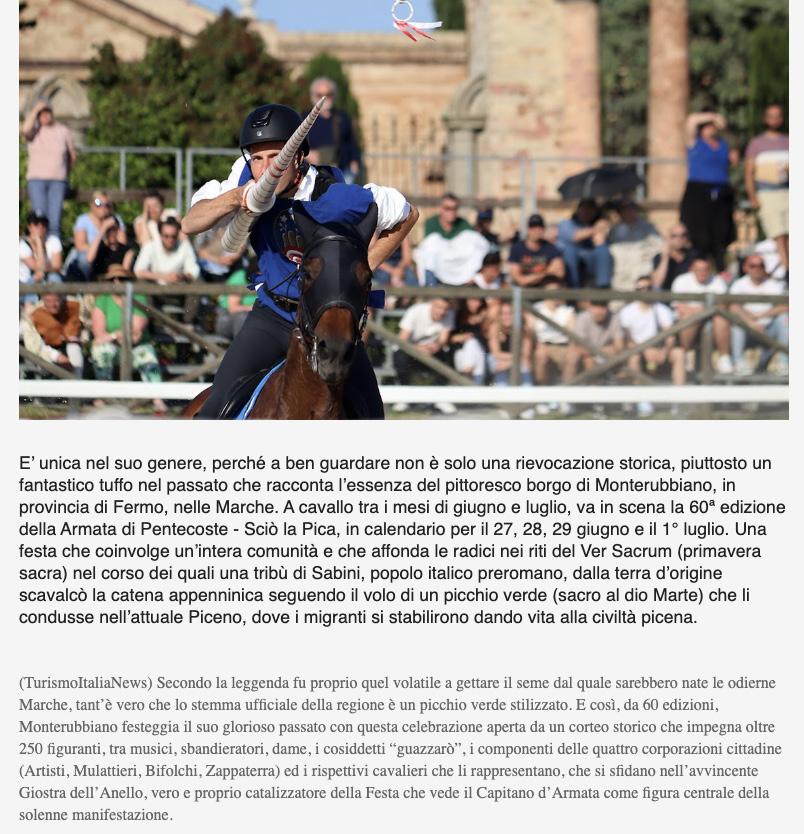 E' unica nel suo genere, perché a ben guardare non è solo una rievocazione storica, piuttosto un fantastico tuffo nel passato che racconta l'essenza del pittoresco borgo di Monterubbiano, in provincia di Fermo, nelle Marche. A cavallo tra i mesi di giugno e luglio, va in scena la 60ª edizione della Armata di Pentecoste - Sciò la Pica, in calendario per il 27, 28, 29 giugno e il 1° luglio. Una festa che coinvolge un'intera comunità e che affonda le radici nei riti del Ver Sacrum (primavera sacra) nel corso dei quali una tribù di Sabini, popolo italico preromano, dalla terra d'origine scavalcò la catena appenninica seguendo il volo di un picchio verde (sacro al dio Marte) che li condusse nell'attuale Piceno, dove i migranti si stabilirono dando vita alla civiltà picena.

(TurismoItaliaNews) Secondo la leggenda fu proprio quel volatile a gettare il seme dal quale sarebbero nate le odierne Marche, tant'è vero che lo stemma ufficiale della regione è un picchio verde stilizzato. E così, da 60 edizioni, Monterubbiano festeggia il suo glorioso passato con questa celebrazione aperta da un corteo storico che impegna oltre 250 figuranti, tra musici, sbandieratori, dame, i cosiddetti "guazzarò", i componenti delle quattro corporazioni cittadine (Artisti, Mulattieri, Bifolchi, Zappaterra) ed i rispettivi cavalieri che li rappresentano, che si sfidano nell'avvincente Giostra dell'Anello, vero e proprio catalizzatore della Festa che vede il Capitano d'Armata come figura centrale della solenne manifestazione.